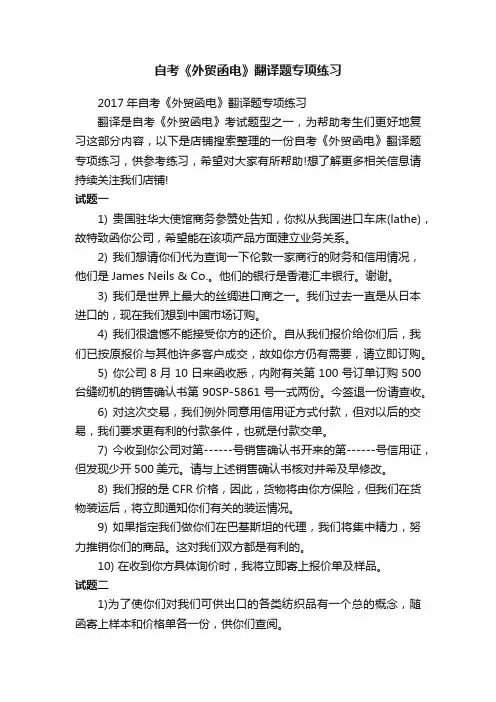 自考《外贸函电》翻译题专项练习

2017 年自考《外贸函电》翻译题专项练习

翻译是自考《外贸函电》考试题型之一，为帮助考生们更好地复习这部分内容，以下是店铺搜索整理的一份自考《外贸函电》翻译题专项练习，供参考练习，希望对大家有所帮助!想了解更多相关信息请持续关注我们店铺!

试题一

1) 贵国驻华大使馆商务参赞处告知，你拟从我国进口车床(lathe)，故特致函你公司，希望能在该项产品方面建立业务关系。

2) 我们想请你们代为查询一下伦敦一家商行的财务和信用情况，他们是 James Neils & Co.。他们的银行是香港汇丰银行。谢谢。

3) 我们是世界上最大的丝绸进口商之一。我们过去一直是从日本进口的，现在我们想到中国市场订购。

4) 我们很遗憾不能接受你方的还价。自从我们报价给你们后，我们已按原报价与其他许多客户成交，故如你方仍有需要，请立即订购。

5) 你公司 8 月 10 日来函收悉，内附有关第 100 号订单订购 500 台缝纫机的销售确认书第 90SP-5861 号一式两份。今签退一份请查收。

6) 对这次交易，我们例外同意用信用证方式付款，但对以后的交易，我们要求更有利的付款条件，也就是付款交单。

7) 今收到你公司对第------号销售确认书开来的第------号信用证，但发现少开 500 美元。请与上述销售确认书核对并希及早修改。

8) 我们报的是 CFR 价格，因此，货物将由你方保险，但我们在货物装运后，将立即通知你们有关的装运情况。

9) 如果指定我们做你们在巴基斯坦的代理，我们将集中精力，努力推销你们的商品。这对我们双方都是有利的。

10) 在收到你方具体询价时，我将立即寄上报价单及样品。

试题二

1)为了使你们对我们可供出口的各类纺织品有一个总的概念，随函寄上样本和价格单各一份，供你们查阅。